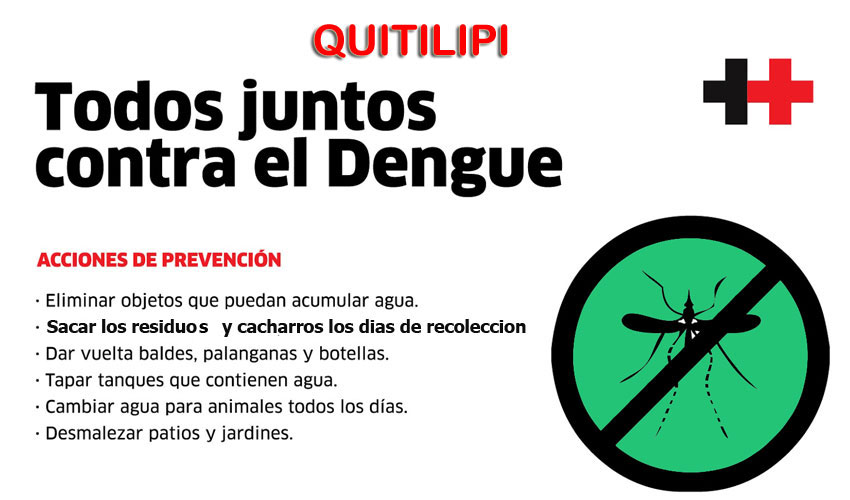 QUITILIPI

Todos juntos contra el Dengue

ACCIONES DE PREVENCIÓN

· Eliminar objetos que puedan acumular agua.
· Sacar los residuos y cacharros los dias de recoleccion
· Dar vuelta baldes, palanganas y botellas.
· Tapar tanques que contienen agua.
· Cambiar agua para animales todos los días.
· Desmalezar patios y jardines.